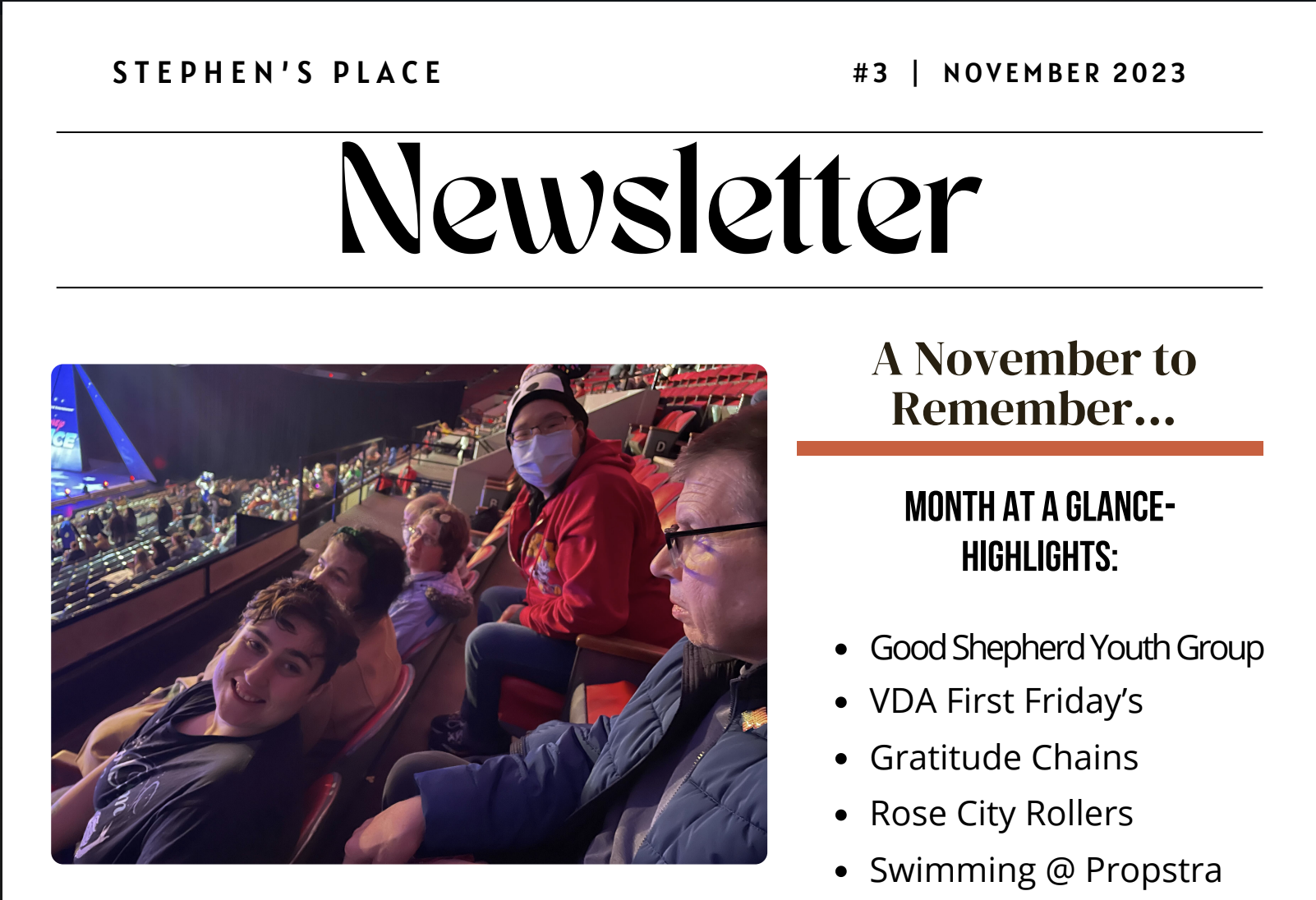 STEPHEN'S PLACE

#3 | NOVEMBER 2023

Newsletter

A November to Remember...

MONTH AT A GLANCE- HIGHLIGHTS:

- Good Shepherd Youth Group
- VDA First Friday's
- Gratitude Chains
- Rose City Rollers
- Swimming @ Propstra